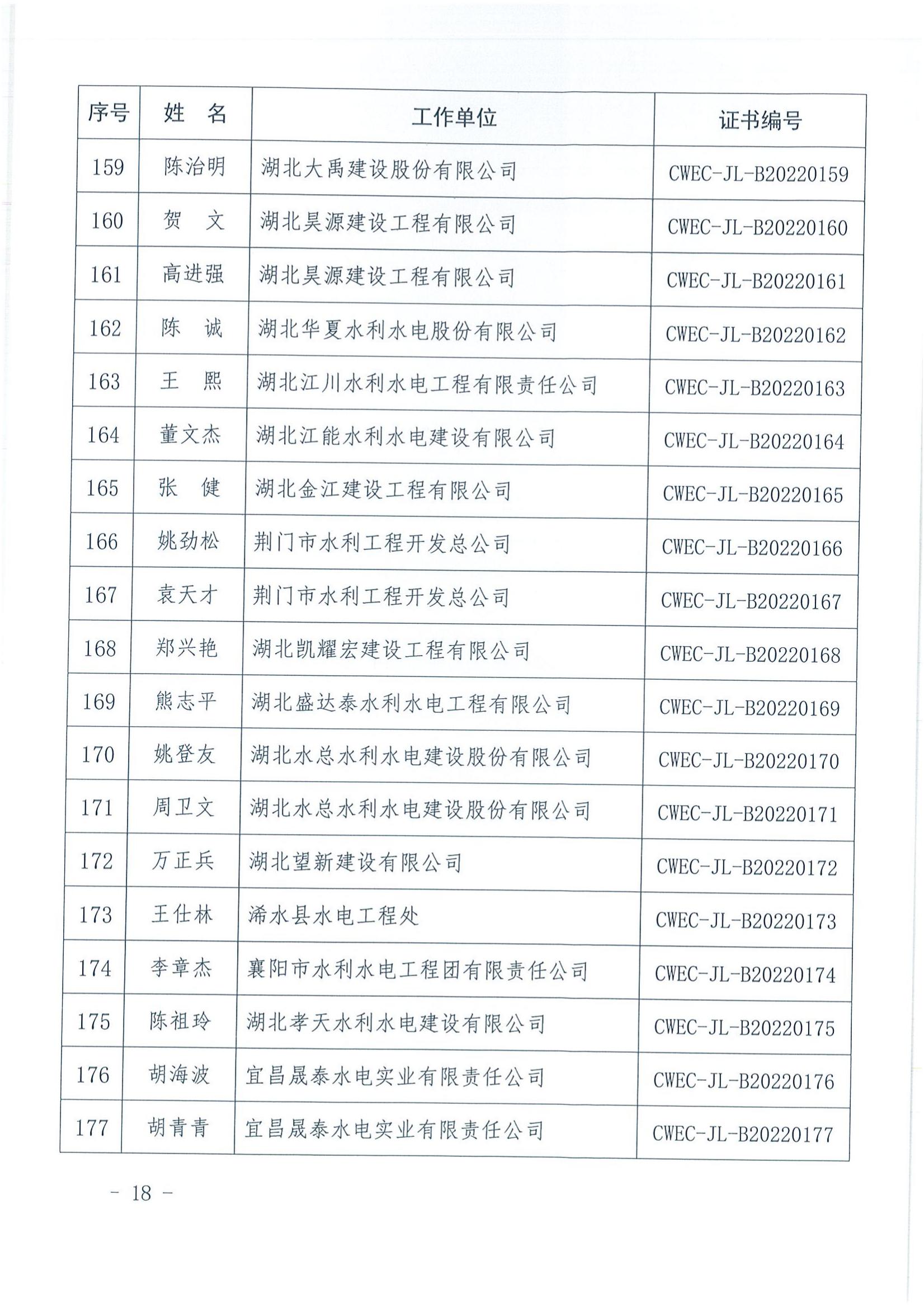 | 序号 | 姓 名 | 工作单位 | 证书编号 |
|---|---|---|---|
| 159 | 陈治明 | 湖北大禹建设股份有限公司 | CWEC-JL-B20220159 |
| 160 | 贺 文 | 湖北昊源建设工程有限公司 | CWEC-JL-B20220160 |
| 161 | 高进强 | 湖北昊源建设工程有限公司 | CWEC-JL-B20220161 |
| 162 | 陈 诚 | 湖北华夏水利水电股份有限公司 | CWEC-JL-B20220162 |
| 163 | 王 熙 | 湖北江川水利水电工程有限责任公司 | CWEC-JL-B20220163 |
| 164 | 董文杰 | 湖北江能水利水电建设有限公司 | CWEC-JL-B20220164 |
| 165 | 张 健 | 湖北金江建设工程有限公司 | CWEC-JL-B20220165 |
| 166 | 姚劲松 | 荆门市水利工程开发总公司 | CWEC-JL-B20220166 |
| 167 | 袁天才 | 荆门市水利工程开发总公司 | CWEC-JL-B20220167 |
| 168 | 郑兴艳 | 湖北凯耀宏建设工程有限公司 | CWEC-JL-B20220168 |
| 169 | 熊志平 | 湖北盛达泰水利水电工程有限公司 | CWEC-JL-B20220169 |
| 170 | 姚登友 | 湖北水总水利水电建设股份有限公司 | CWEC-JL-B20220170 |
| 171 | 周卫文 | 湖北水总水利水电建设股份有限公司 | CWEC-JL-B20220171 |
| 172 | 万正兵 | 湖北望新建设有限公司 | CWEC-JL-B20220172 |
| 173 | 王仕林 | 浠水县水电工程处 | CWEC-JL-B20220173 |
| 174 | 李章杰 | 襄阳市水利水电工程团有限责任公司 | CWEC-JL-B20220174 |
| 175 | 陈祖玲 | 湖北孝天水利水电建设有限公司 | CWEC-JL-B20220175 |
| 176 | 胡海波 | 宜昌晟泰水电实业有限责任公司 | CWEC-JL-B20220176 |
| 177 | 胡青青 | 宜昌晟泰水电实业有限责任公司 | CWEC-JL-B20220177 |

- 18 -